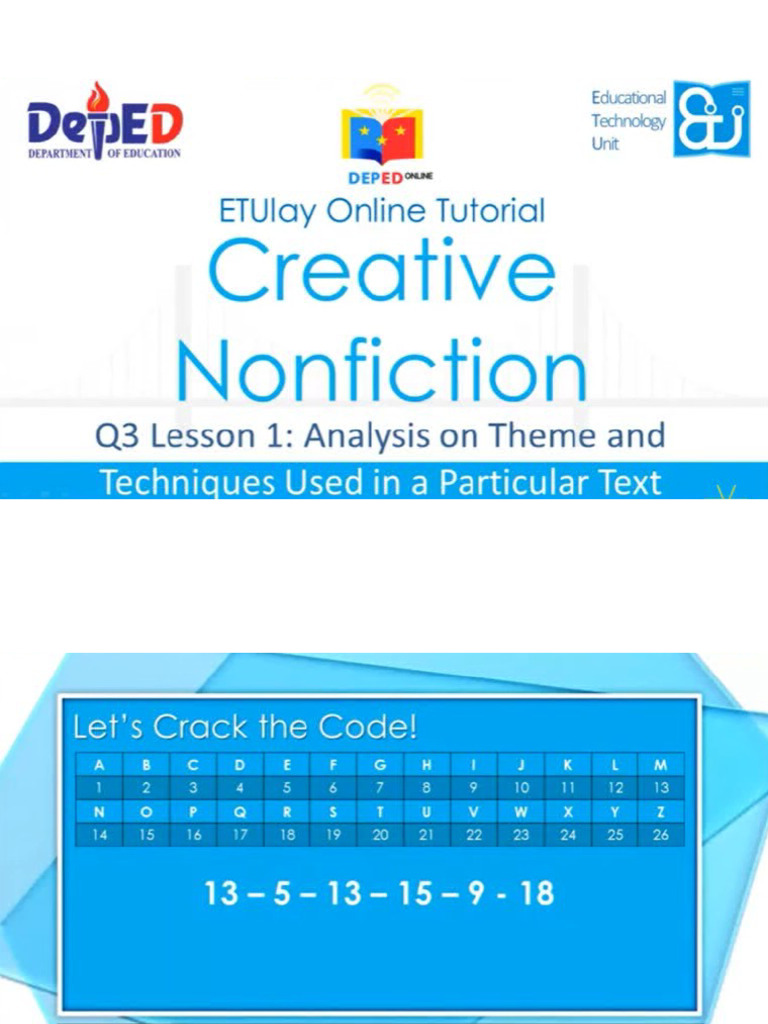 DepED
DEPARTMENT OF EDUCATION

DEPED ONLINE

Educational Technology Unit

ETUlay Online Tutorial

Creative Nonfiction

Q3 Lesson 1: Analysis on Theme and Techniques Used in a Particular Text

Let's Crack the Code!

| A | B | C | D | E | F | G | H | I | J | K | L | M |
|---|---|---|---|---|---|---|---|---|---|---|---|---|
| 1 | 2 | 3 | 4 | 5 | 6 | 7 | 8 | 9 | 10 | 11 | 12 | 13 |
| N | O | P | Q | R | S | T | U | V | W | X | Y | Z |
| 14 | 15 | 16 | 17 | 18 | 19 | 20 | 21 | 22 | 23 | 24 | 25 | 26 |

13 – 5 – 13 – 15 – 9 - 18